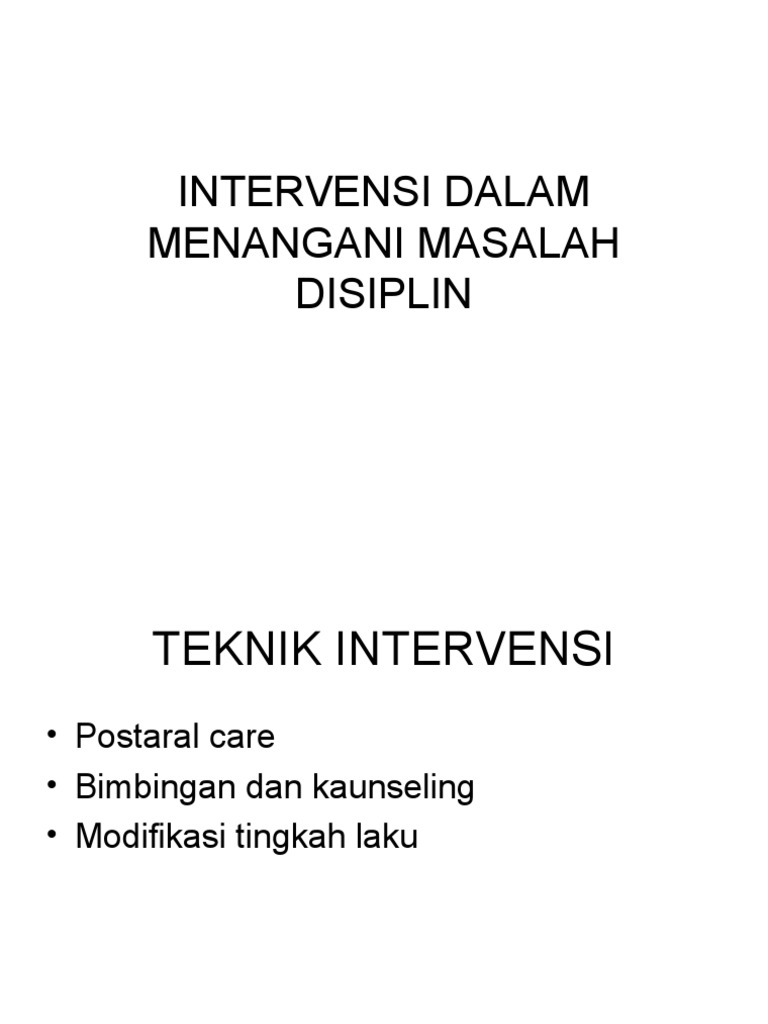 INTERVENSI DALAM MENANGANI MASALAH DISIPLIN

TEKNIK INTERVENSI

• Postaral care
• Bimbingan dan kaunseling
• Modifikasi tingkah laku